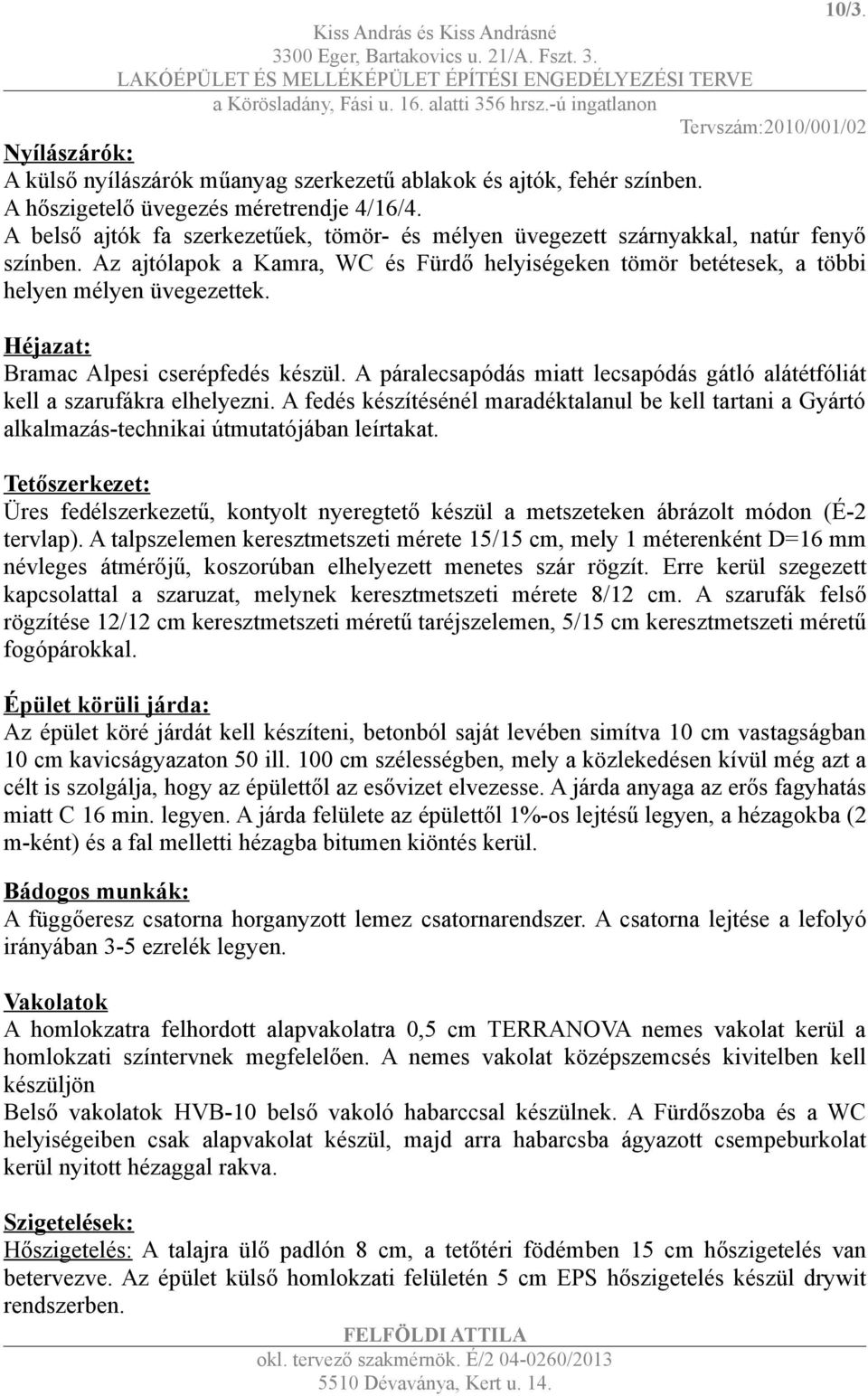 10/3.

Kiss András és Kiss Andrásné
3300 Eger, Bartakovics u. 21/A. Fszt. 3.
LAKÓÉPÜLET ÉS MELLÉKÉPÜLET ÉPÍTÉSI ENGEDÉLYEZÉSI TERVE
a Körösladány, Fási u. 16. alatti 356 hrsz.-ú ingatlanon
Tervszám:2010/001/02

Nyílászárók:
A külső nyílászárók műanyag szerkezetű ablakok és ajtók, fehér színben.
A hőszigetelő üvegezés méretrendje 4/16/4.
A belső ajtók fa szerkezetűek, tömör- és mélyen üvegezett szárnyakkal, natúr fenyő színben. Az ajtólapok a Kamra, WC és Fürdő helyiségeken tömör betétesek, a többi helyen mélyen üvegezettek.

Héjazat:
Bramac Alpesi cserépfedés készül. A páralecsapódás miatt lecsapódás gátló alátétfóliát kell a szarufákra elhelyezni. A fedés készítésénél maradéktalanul be kell tartani a Gyártó alkalmazás-technikai útmutatójában leírtakat.

Tetőszerkezet:
Üres fedélszerkezetű, kontyolt nyeregtető készül a metszeteken ábrázolt módon (É-2 tervlap). A talpszelemen keresztmetszeti mérete 15/15 cm, mely 1 méterenként D=16 mm névleges átmérőjű, koszorúban elhelyezett menetes szár rögzít. Erre kerül szegezett kapcsolattal a szaruzat, melynek keresztmetszeti mérete 8/12 cm. A szarufák felső rögzítése 12/12 cm keresztmetszeti méretű taréjszelemen, 5/15 cm keresztmetszeti méretű fogópárokkal.

Épület körüli járda:
Az épület köré járdát kell készíteni, betonból saját levében simítva 10 cm vastagságban 10 cm kavicságyazaton 50 ill. 100 cm szélességben, mely a közlekedésen kívül még azt a célt is szolgálja, hogy az épülettől az esővizet elvezesse. A járda anyaga az erős fagyhatás miatt C 16 min. legyen. A járda felülete az épülettől 1%-os lejtésű legyen, a hézagokba (2 m-ként) és a fal melletti hézagba bitumen kiöntés kerül.

Bádogos munkák:
A függőeresz csatorna horganyzott lemez csatornarendszer. A csatorna lejtése a lefolyó irányában 3-5 ezrelék legyen.

Vakolatok
A homlokzatra felhordott alapvakolatra 0,5 cm TERRANOVA nemes vakolat kerül a homlokzati színtervnek megfelelően. A nemes vakolat középszemcsés kivitelben kell készüljön
Belső vakolatok HVB-10 belső vakoló habarccsal készülnek. A Fürdőszoba és a WC helyiségeiben csak alapvakolat készül, majd arra habarcsba ágyazott csempeburkolat kerül nyitott hézaggal rakva.

Szigetelések:
Hőszigetelés: A talajra ülő padlón 8 cm, a tetőtéri födémben 15 cm hőszigetelés van betervezve. Az épület külső homlokzati felületén 5 cm EPS hőszigetelés készül drywit rendszerben.

FELFÖLDI ATTILA
okl. tervező szakmérnök. É/2 04-0260/2013
5510 Dévaványa, Kert u. 14.